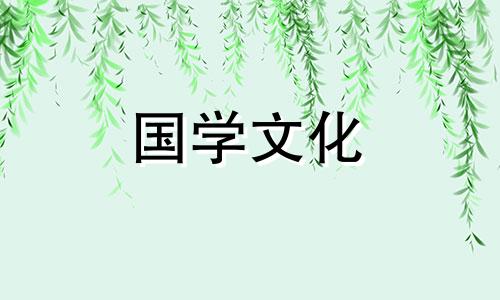 国学文化